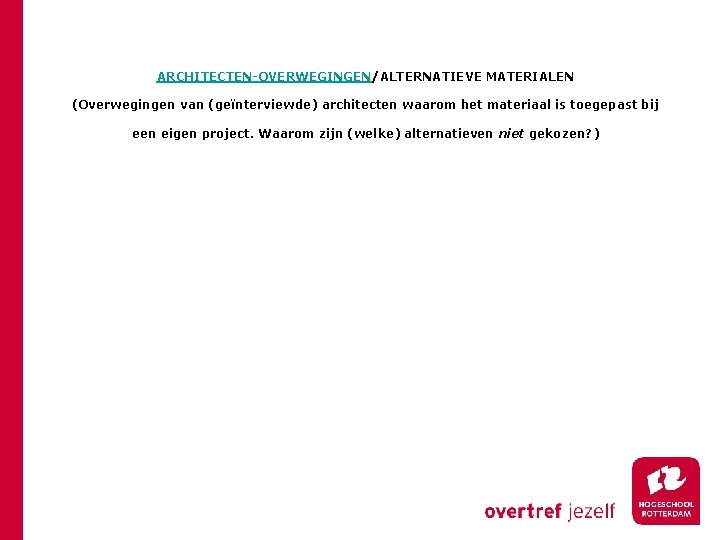 ARCHITECTEN-OVERWEGINGEN/ALTERNATIEVE MATERIALEN

(Overwegingen van (geïnterviewde) architecten waarom het materiaal is toegepast bij een eigen project. Waarom zijn (welke) alternatieven niet gekozen?)

overtref jezelf

HOGESCHOOL
ROTTERDAM